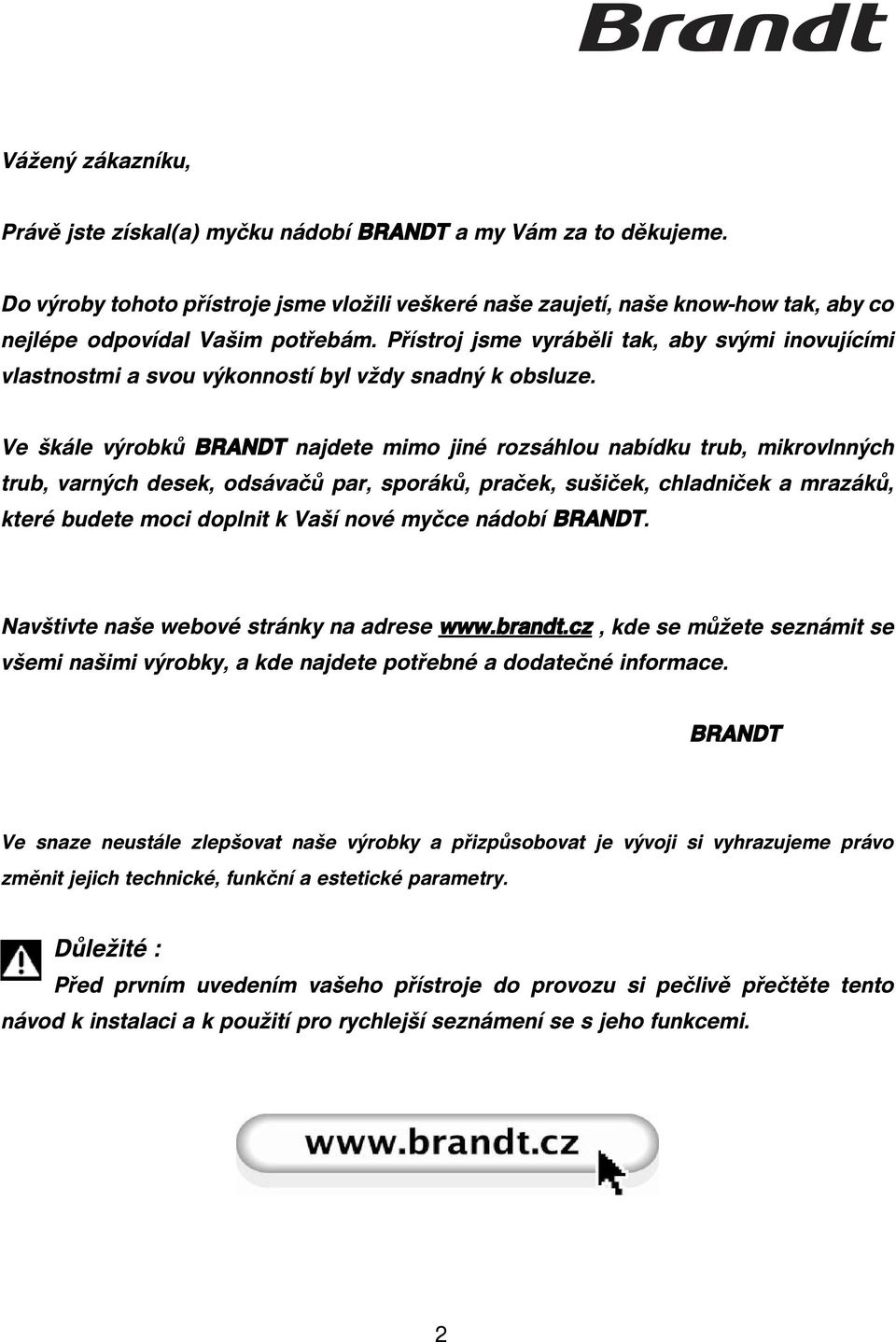 Brandt

Vážený zákazníku,

Právě jste získal(a) myčku nádobí BRANDT a my Vám za to děkujeme.

Do výroby tohoto přístroje jsme vložili veškeré naše zaujetí, naše know-how tak, aby co nejlépe odpovídal Vašim potřebám. Přístroj jsme vyráběli tak, aby svými inovujícími vlastnostmi a svou výkonností byl vždy snadný k obsluze.

Ve škále výrobků BRANDT najdete mimo jiné rozsáhlou nabídku trub, mikrovlnných trub, varných desek, odsávačů par, sporáků, praček, sušiček, chladniček a mrazáků, které budete moci doplnit k Vaší nové myčce nádobí BRANDT.

Navštivte naše webové stránky na adrese www.brandt.cz , kde se můžete seznámit se všemi našimi výrobky, a kde najdete potřebné a dodatečné informace.

BRANDT

Ve snaze neustále zlepšovat naše výrobky a přizpůsobovat je vývoji si vyhrazujeme právo změnit jejich technické, funkční a estetické parametry.

Důležité :
Před prvním uvedením vašeho přístroje do provozu si pečlivě přečtěte tento návod k instalaci a k použití pro rychlejší seznámení se s jeho funkcemi.

www.brandt.cz

2